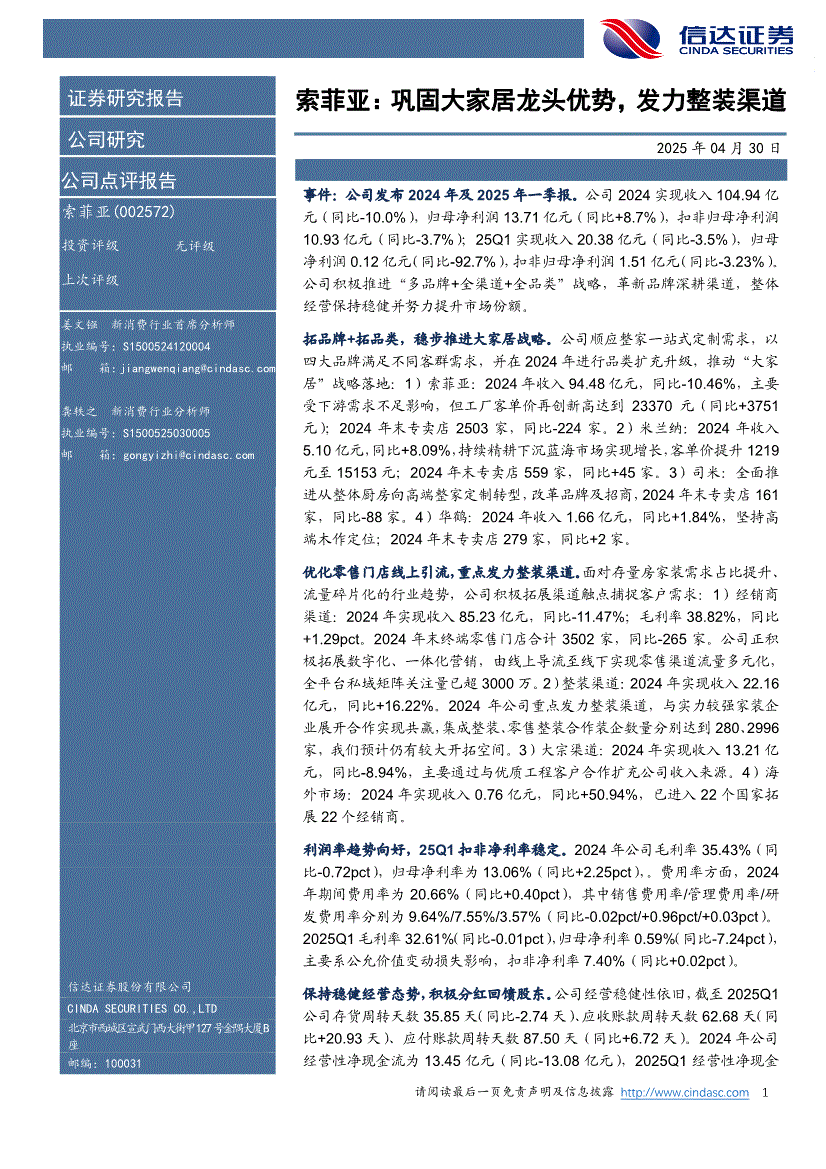 信达证券
CINDA SECURITIES

证券研究报告

公司研究

公司点评报告

索菲亚(002572)

投资评级 无评级

上次评级

姜文镪 新消费行业首席分析师
执业编号：S1500524120004
邮 箱：jiangwenqiang@cindasc.com

龚轶之 新消费行业分析师
执业编号：S1500525030005
邮 箱：gongyizhi@cindasc.com

信达证券股份有限公司
CINDA SECURITIES CO.,LTD
北京市西城区宣武门西大街甲127号金隅大厦B座
邮编：100031

索菲亚：巩固大家居龙头优势，发力整装渠道

2025 年 04 月 30 日

事件：公司发布 2024 年及 2025 年一季报。公司 2024 实现收入 104.94 亿元（同比-10.0%），归母净利润 13.71 亿元（同比+8.7%），扣非归母净利润 10.93 亿元（同比-3.7%）；25Q1 实现收入 20.38 亿元（同比-3.5%），归母净利润 0.12 亿元（同比-92.7%），扣非归母净利润 1.51 亿元（同比-3.23%）。公司积极推进"多品牌+全渠道+全品类"战略，革新品牌深耕渠道，整体经营保持稳健并努力提升市场份额。

拓品牌+拓品类，稳步推进大家居战略。公司顺应整家一站式定制需求，以四大品牌满足不同客群需求，并在 2024 年进行品类扩充升级，推动"大家居"战略落地：1）索菲亚：2024 年收入 94.48 亿元，同比-10.46%，主要受下游需求不足影响，但工厂客单价再创新高达到 23370 元（同比+3751 元）；2024 年末专卖店 2503 家，同比-224 家。2）米兰纳：2024 年收入 5.10 亿元，同比+8.09%，持续精耕下沉蓝海市场实现增长，客单价提升 1219 元至 15153 元；2024 年末专卖店 559 家，同比+45 家。3）司米：全面推进从整体厨房向高端整家定制转型，改革品牌及招商，2024 年末专卖店 161 家，同比-88 家。4）华鹤：2024 年收入 1.66 亿元，同比+1.84%，坚持高端木作定位；2024 年末专卖店 279 家，同比+2 家。

优化零售门店线上引流，重点发力整装渠道。面对存量房家装需求占比提升、流量碎片化的行业趋势，公司积极拓展渠道触点捕捉客户需求：1）经销商渠道：2024 年实现收入 85.23 亿元，同比-11.47%；毛利率 38.82%，同比+1.29pct。2024 年末终端零售门店合计 3502 家，同比-265 家。公司正积极拓展数字化、一体化营销，由线上导流至线下实现零售渠道流量多元化，全平台私域矩阵关注量已超 3000 万。2）整装渠道：2024 年实现收入 22.16 亿元，同比+16.22%。2024 年公司重点发力整装渠道，与实力较强家装企业展开合作实现共赢，集成整装、零售整装合作装企数量分别达到 280、2996 家，我们预计仍有较大开拓空间。3）大宗渠道：2024 年实现收入 13.21 亿元，同比-8.94%，主要通过与优质工程客户合作扩充公司收入来源。4）海外市场：2024 年实现收入 0.76 亿元，同比+50.94%，已进入 22 个国家拓展 22 个经销商。

利润率趋势向好，25Q1 扣非净利率稳定。2024 年公司毛利率 35.43%（同比-0.72pct），归母净利率为 13.06%（同比+2.25pct）。费用率方面，2024 年期间费用率为 20.66%（同比+0.40pct），其中销售费用率/管理费用率/研发费用率分别为 9.64%/7.55%/3.57%（同比-0.02pct/+0.96pct/+0.03pct）。2025Q1 毛利率 32.61%（同比-0.01pct），归母净利率 0.59%（同比-7.24pct），主要系公允价值变动损失影响，扣非净利率 7.40%（同比+0.02pct）。

保持稳健经营态势，积极分红回馈股东。公司经营稳健性依旧，截至 2025Q1 公司存货周转天数 35.85 天（同比-2.74 天）、应收账款周转天数 62.68 天（同比+20.93 天）、应付账款周转天数 87.50 天（同比+6.72 天）。2024 年公司经营性净现金流为 13.45 亿元（同比-13.08 亿元），2025Q1 经营性净现金

请阅读最后一页免责声明及信息披露 http://www.cindasc.com 1